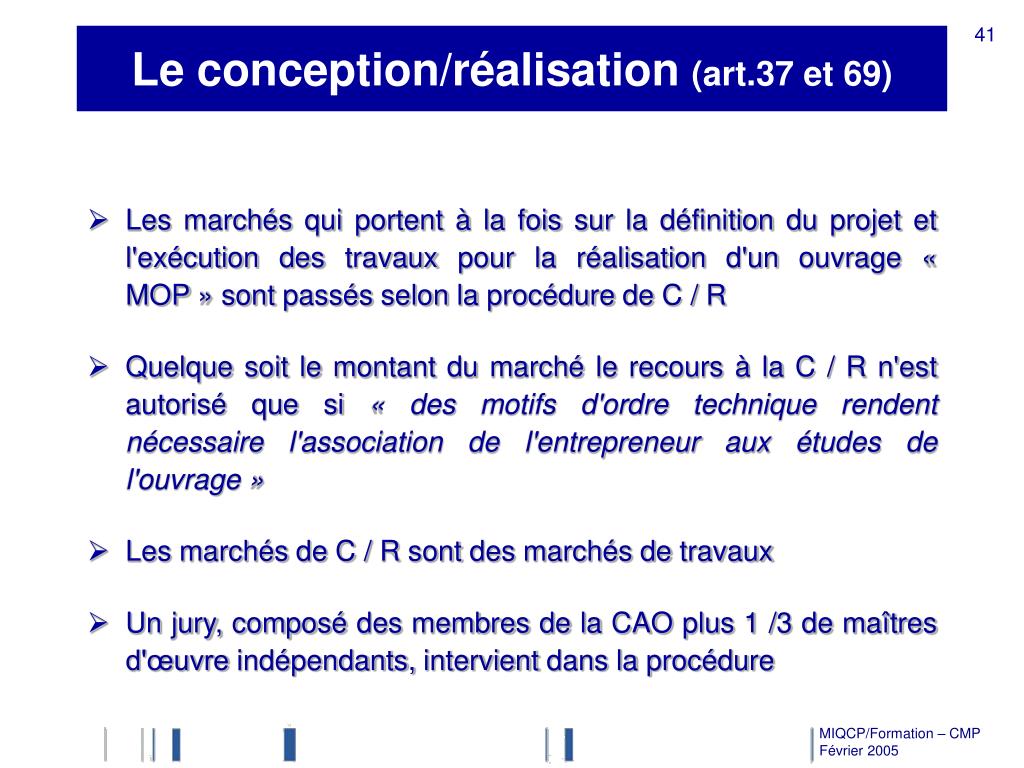 41

Le conception/réalisation (art.37 et 69)

➢ Les marchés qui portent à la fois sur la définition du projet et l'exécution des travaux pour la réalisation d'un ouvrage « MOP » sont passés selon la procédure de C / R

➢ Quelque soit le montant du marché le recours à la C / R n'est autorisé que si « des motifs d'ordre technique rendent nécessaire l'association de l'entrepreneur aux études de l'ouvrage »

➢ Les marchés de C / R sont des marchés de travaux

➢ Un jury, composé des membres de la CAO plus 1 /3 de maîtres d'œuvre indépendants, intervient dans la procédure

MIQCP/Formation – CMP
Février 2005